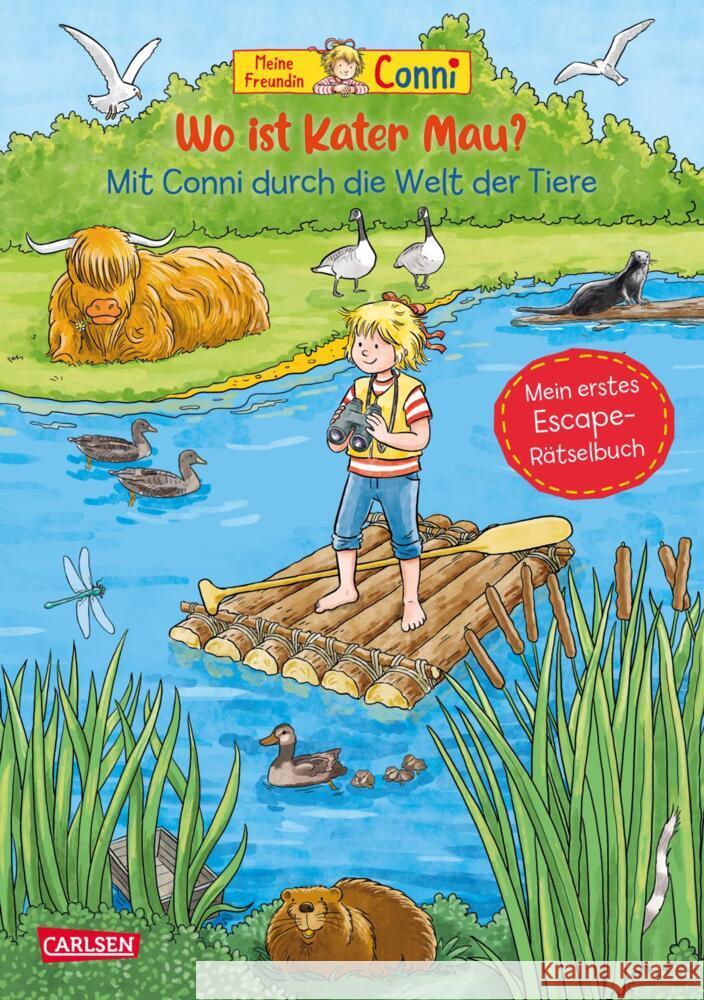 Meine Freundin Conni

Wo ist Kater Mau?

Mit Conni durch die Welt der Tiere

Mein erstes Escape-Rätselbuch

CARLSEN